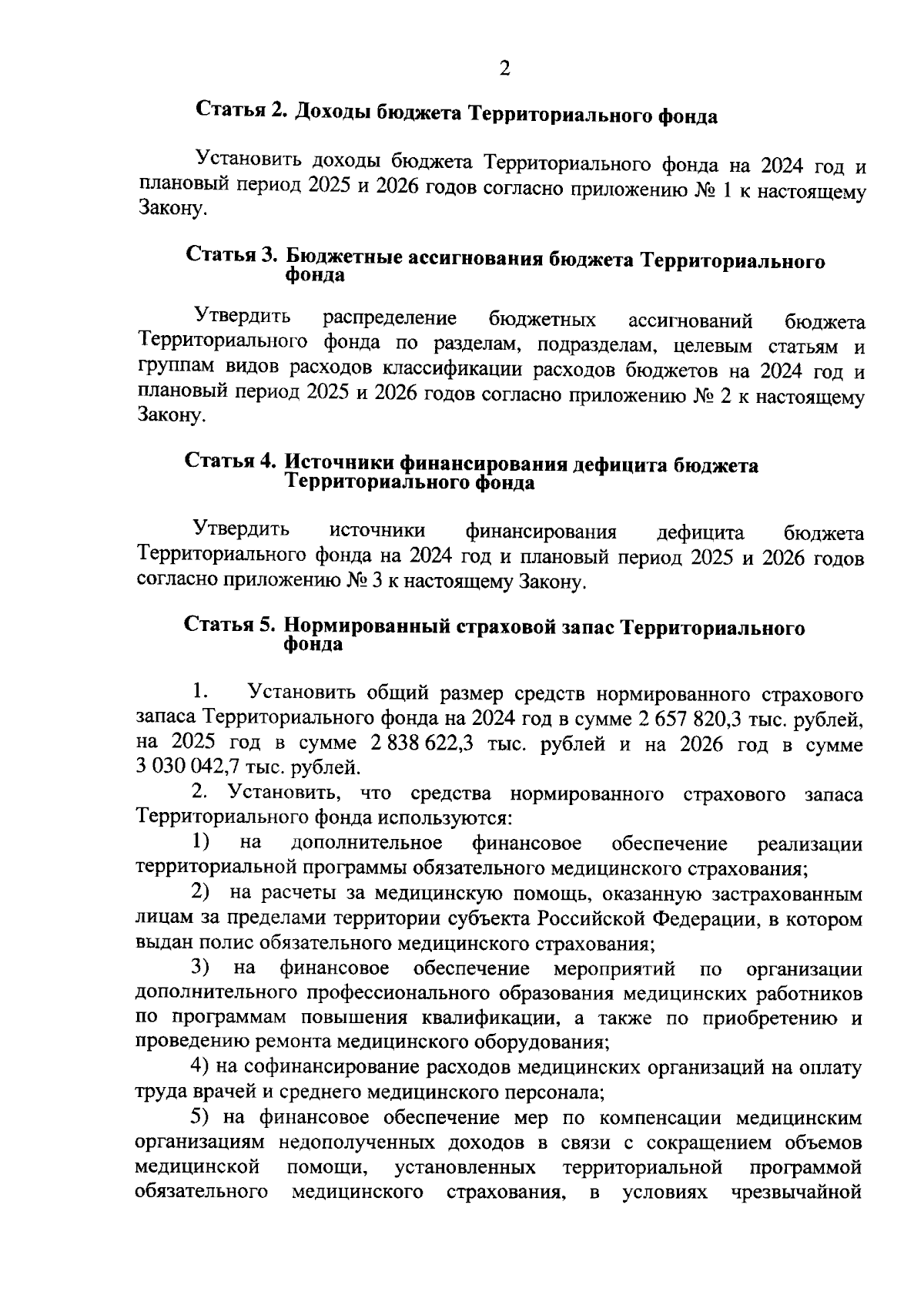 2

Статья 2. Доходы бюджета Территориального фонда

Установить доходы бюджета Территориального фонда на 2024 год и плановый период 2025 и 2026 годов согласно приложению № 1 к настоящему Закону.

Статья 3. Бюджетные ассигнования бюджета Территориального фонда

Утвердить распределение бюджетных ассигнований бюджета Территориального фонда по разделам, подразделам, целевым статьям и группам видов расходов классификации расходов бюджетов на 2024 год и плановый период 2025 и 2026 годов согласно приложению № 2 к настоящему Закону.

Статья 4. Источники финансирования дефицита бюджета Территориального фонда

Утвердить источники финансирования дефицита бюджета Территориального фонда на 2024 год и плановый период 2025 и 2026 годов согласно приложению № 3 к настоящему Закону.

Статья 5. Нормированный страховой запас Территориального фонда

1. Установить общий размер средств нормированного страхового запаса Территориального фонда на 2024 год в сумме 2 657 820,3 тыс. рублей, на 2025 год в сумме 2 838 622,3 тыс. рублей и на 2026 год в сумме 3 030 042,7 тыс. рублей.

2. Установить, что средства нормированного страхового запаса Территориального фонда используются:

1) на дополнительное финансовое обеспечение реализации территориальной программы обязательного медицинского страхования;

2) на расчеты за медицинскую помощь, оказанную застрахованным лицам за пределами территории субъекта Российской Федерации, в котором выдан полис обязательного медицинского страхования;

3) на финансовое обеспечение мероприятий по организации дополнительного профессионального образования медицинских работников по программам повышения квалификации, а также по приобретению и проведению ремонта медицинского оборудования;

4) на софинансирование расходов медицинских организаций на оплату труда врачей и среднего медицинского персонала;

5) на финансовое обеспечение мер по компенсации медицинским организациям недополученных доходов в связи с сокращением объемов медицинской помощи, установленных территориальной программой обязательного медицинского страхования, в условиях чрезвычайной